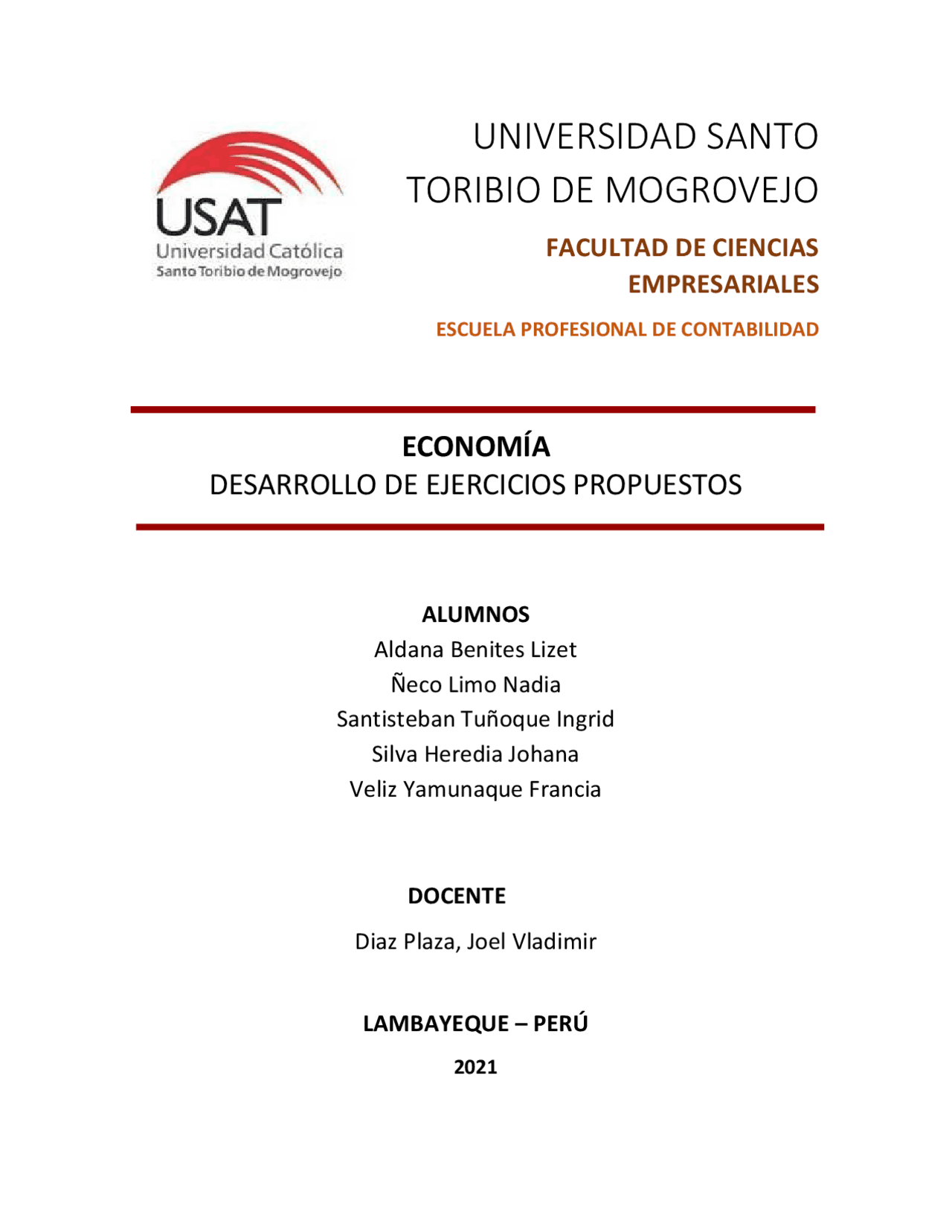 USAT
Universidad Católica
Santo Toribio de Mogrovejo

UNIVERSIDAD SANTO TORIBIO DE MOGROVEJO

FACULTAD DE CIENCIAS EMPRESARIALES

ESCUELA PROFESIONAL DE CONTABILIDAD

ECONOMÍA
DESARROLLO DE EJERCICIOS PROPUESTOS

ALUMNOS
Aldana Benites Lizet
Ñeco Limo Nadia
Santisteban Tuñoque Ingrid
Silva Heredia Johana
Veliz Yamunaque Francia

DOCENTE
Diaz Plaza, Joel Vladimir

LAMBAYEQUE – PERÚ
2021